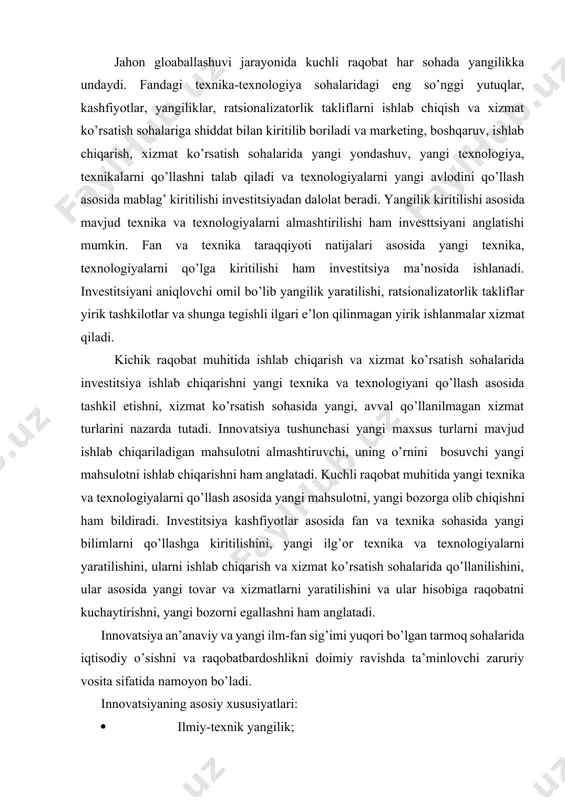 Jahon gloaballashuvi jarayonida kuchli raqobat har sohada yangilikka undaydi. Fandagi texnika-texnologiya sohalaridagi eng so'nggi yutuqlar, kashfiyotlar, yangiliklar, ratsionalizatorlik takliflarni ishlab chiqish va xizmat ko'rsatish sohalariga shiddat bilan kiritilib boriladi va marketing, boshqaruv, ishlab chiqarish, xizmat ko'rsatish sohalarida yangi yondashuv, yangi texnologiya, texnikalarni qo'llashni talab qiladi va texnologiyalarni yangi avlodini qo'llash asosida mablag' kiritilishi investitsiyadan dalolat beradi. Yangilik kiritilishi asosida mavjud texnika va texnologiyalarni almashtirilishi ham investtsiyani anglatishi mumkin. Fan va texnika taraqqiyoti natijalari asosida yangi texnika, texnologiyalarni qo'lga kiritilishi ham investitsiya ma'nosida ishlanadi. Investitsiyani aniqlovchi omil bo'lib yangilik yaratilishi, ratsionalizatorlik takliflar yirik tashkilotlar va shunga tegishli ilgari e'lon qilinmagan yirik ishlanmalar xizmat qiladi.

Kichik raqobat muhitida ishlab chiqarish va xizmat ko'rsatish sohalarida investitsiya ishlab chiqarishni yangi texnika va texnologiyani qo'llash asosida tashkil etishni, xizmat ko'rsatish sohasida yangi, avval qo'llanilmagan xizmat turlarini nazarda tutadi. Innovatsiya tushunchasi yangi maxsus turlarni mavjud ishlab chiqariladigan mahsulotni almashtiruvchi, uning o'rnini bosuvchi yangi mahsulotni ishlab chiqarishni ham anglatadi. Kuchli raqobat muhitida yangi texnika va texnologiyalarni qo'llash asosida yangi mahsulotni, yangi bozorga olib chiqishni ham bildiradi. Investitsiya kashfiyotlar asosida fan va texnika sohasida yangi bilimlarni qo'llashga kiritilishini, yangi ilg'or texnika va texnologiyalarni yaratilishini, ularni ishlab chiqarish va xizmat ko'rsatish sohalarida qo'llanilishini, ular asosida yangi tovar va xizmatlarni yaratilishini va ular hisobiga raqobatni kuchaytirishni, yangi bozorni egallashni ham anglatadi.

Innovatsiya an'anaviy va yangi ilm-fan sig'imi yuqori bo'lgan tarmoq sohalarida iqtisodiy o'sishni va raqobatbardoshlikni doimiy ravishda ta'minlovchi zaruriy vosita sifatida namoyon bo'ladi.

Innovatsiyaning asosiy xususiyatlari:

• Ilmiy-texnik yangilik;